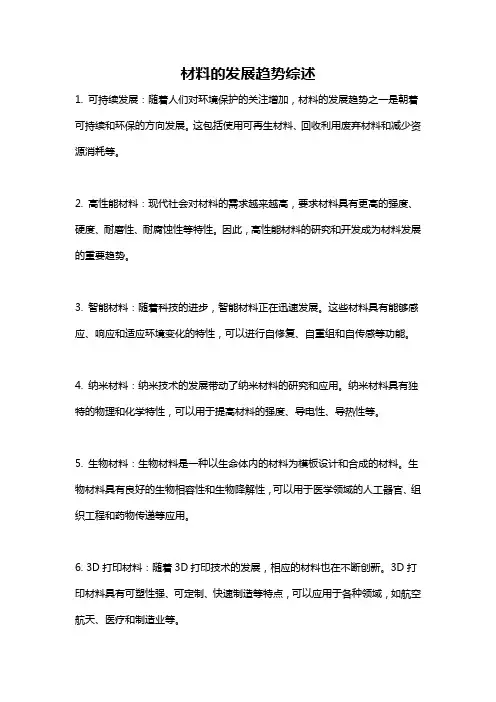 材料的发展趋势综述

1. 可持续发展：随着人们对环境保护的关注增加，材料的发展趋势之一是朝着可持续和环保的方向发展。这包括使用可再生材料、回收利用废弃材料和减少资源消耗等。

2. 高性能材料：现代社会对材料的需求越来越高，要求材料具有更高的强度、硬度、耐磨性、耐腐蚀性等特性。因此，高性能材料的研究和开发成为材料发展的重要趋势。

3. 智能材料：随着科技的进步，智能材料正在迅速发展。这些材料具有能够感应、响应和适应环境变化的特性，可以进行自修复、自重组和自传感等功能。

4. 纳米材料：纳米技术的发展带动了纳米材料的研究和应用。纳米材料具有独特的物理和化学特性，可以用于提高材料的强度、导电性、导热性等。

5. 生物材料：生物材料是一种以生命体内的材料为模板设计和合成的材料。生物材料具有良好的生物相容性和生物降解性，可以用于医学领域的人工器官、组织工程和药物传递等应用。

6. 3D 打印材料：随着 3D 打印技术的发展，相应的材料也在不断创新。3D 打印材料具有可塑性强、可定制、快速制造等特点，可以应用于各种领域，如航空航天、医疗和制造业等。